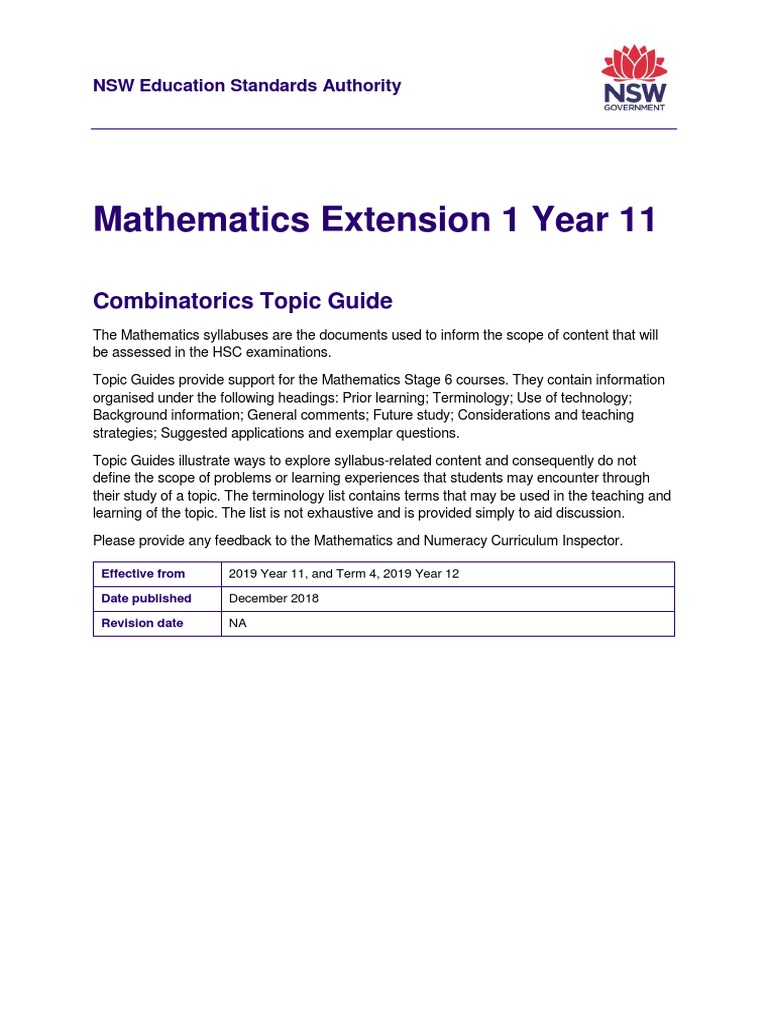 NSW Education Standards Authority

NSW GOVERNMENT

Mathematics Extension 1 Year 11

Combinatorics Topic Guide

The Mathematics syllabuses are the documents used to inform the scope of content that will be assessed in the HSC examinations.

Topic Guides provide support for the Mathematics Stage 6 courses. They contain information organised under the following headings: Prior learning; Terminology; Use of technology; Background information; General comments; Future study; Considerations and teaching strategies; Suggested applications and exemplar questions.

Topic Guides illustrate ways to explore syllabus-related content and consequently do not define the scope of problems or learning experiences that students may encounter through their study of a topic. The terminology list contains terms that may be used in the teaching and learning of the topic. The list is not exhaustive and is provided simply to aid discussion.

Please provide any feedback to the Mathematics and Numeracy Curriculum Inspector.

| Effective from | 2019 Year 11, and Term 4, 2019 Year 12 |
|---|---|
| Date published | December 2018 |
| Revision date | NA |